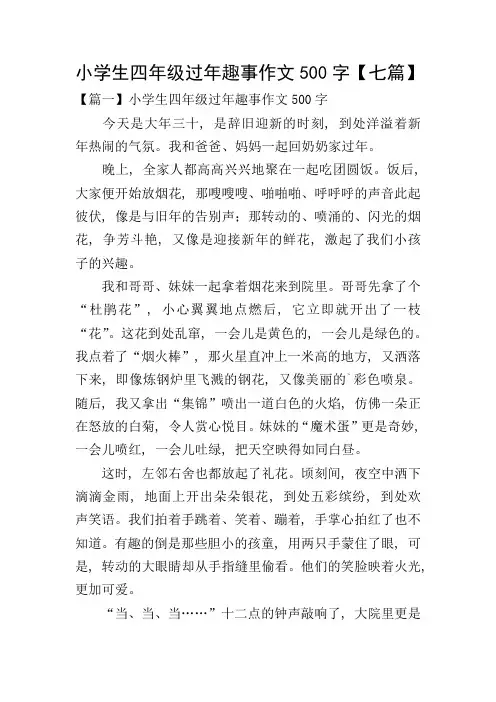 小学生四年级过年趣事作文 500 字【七篇】

【篇一】小学生四年级过年趣事作文 500 字

今天是大年三十，是辞旧迎新的时刻，到处洋溢着新年热闹的气氛。我和爸爸、妈妈一起回奶奶家过年。

晚上，全家人都高高兴兴地聚在一起吃团圆饭。饭后，大家便开始放烟花，那嗖嗖嗖、啪啪啪、呼呼呼的声音此起彼伏，像是与旧年的告别声；那转动的、喷涌的、闪光的烟花，争芳斗艳，又像是迎接新年的鲜花，激起了我们小孩子的兴趣。

我和哥哥、妹妹一起拿着烟花来到院里。哥哥先拿了个“杜鹃花”，小心翼翼地点燃后，它立即就开出了一枝“花”。这花到处乱窜，一会儿是黄色的，一会儿是绿色的。我点着了“烟火棒”，那火星直冲上一米高的地方，又洒落下来，即像炼钢炉里飞溅的钢花，又像美丽的`彩色喷泉。随后，我又拿出“集锦”喷出一道白色的火焰，仿佛一朵正在怒放的白菊，令人赏心悦目。妹妹的“魔术蛋”更是奇妙，一会儿喷红，一会儿吐绿，把天空映得如同白昼。

这时，左邻右舍也都放起了礼花。顷刻间，夜空中洒下滴滴金雨，地面上开出朵朵银花，到处五彩缤纷，到处欢声笑语。我们拍着手跳着、笑着、蹦着，手掌心拍红了也不知道。有趣的倒是那些胆小的孩童，用两只手蒙住了眼，可是，转动的大眼睛却从手指缝里偷看。他们的笑脸映着火光，更加可爱。

“当、当、当……”十二点的钟声敲响了，大院里更是